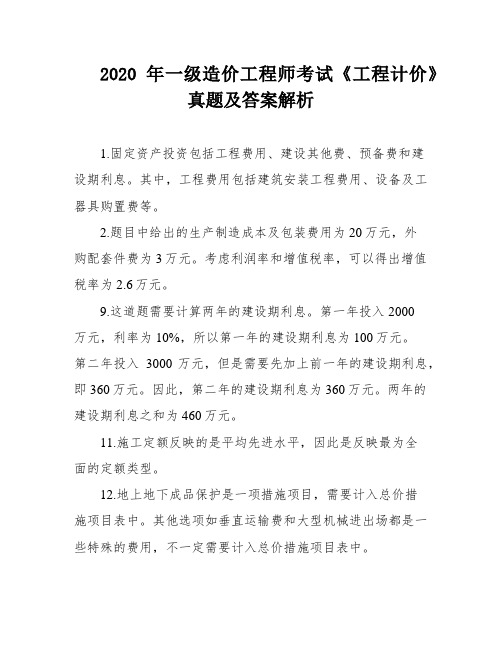 2020 年一级造价工程师考试《工程计价》真题及答案解析

1.固定资产投资包括工程费用、建设其他费、预备费和建设期利息。其中，工程费用包括建筑安装工程费用、设备及工器具购置费等。

2.题目中给出的生产制造成本及包装费用为 20 万元，外购配套件费为 3 万元。考虑利润率和增值税率，可以得出增值税率为 2.6 万元。

9.这道题需要计算两年的建设期利息。第一年投入 2000 万元，利率为 10%，所以第一年的建设期利息为 100 万元。第二年投入 3000 万元，但是需要先加上前一年的建设期利息，即 360 万元。因此，第二年的建设期利息为 360 万元。两年的建设期利息之和为 460 万元。

11.施工定额反映的是平均先进水平，因此是反映最为全面的定额类型。

12.地上地下成品保护是一项措施项目，需要计入总价措施项目表中。其他选项如垂直运输费和大型机械进出场都是一些特殊的费用，不一定需要计入总价措施项目表中。